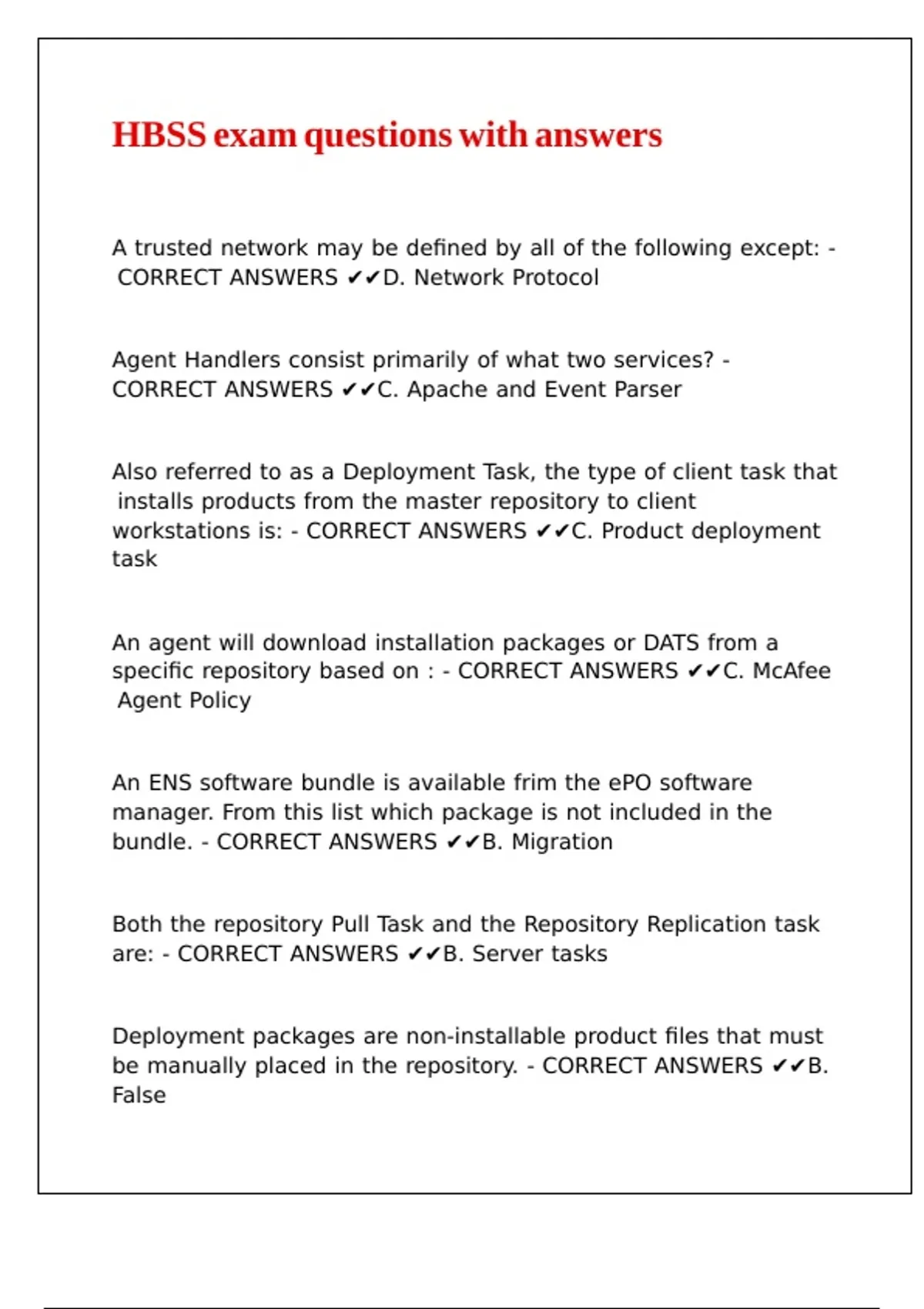 HBSS exam questions with answers

A trusted network may be defined by all of the following except: - CORRECT ANSWERS ✔✔D. Network Protocol

Agent Handlers consist primarily of what two services? - CORRECT ANSWERS ✔✔C. Apache and Event Parser

Also referred to as a Deployment Task, the type of client task that installs products from the master repository to client workstations is: - CORRECT ANSWERS ✔✔C. Product deployment task

An agent will download installation packages or DATS from a specific repository based on : - CORRECT ANSWERS ✔✔C. McAfee Agent Policy

An ENS software bundle is available frim the ePO software manager. From this list which package is not included in the bundle. - CORRECT ANSWERS ✔✔B. Migration

Both the repository Pull Task and the Repository Replication task are: - CORRECT ANSWERS ✔✔B. Server tasks

Deployment packages are non-installable product files that must be manually placed in the repository. - CORRECT ANSWERS ✔✔B. False